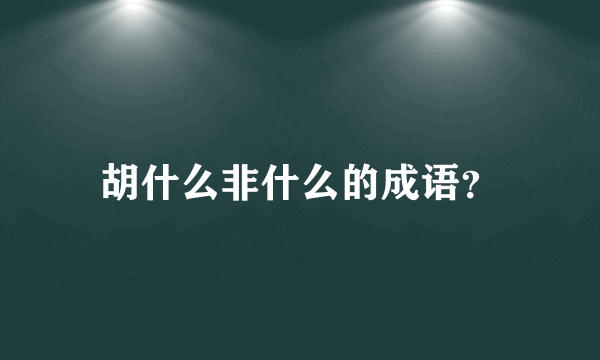 胡什么非什么的成语?